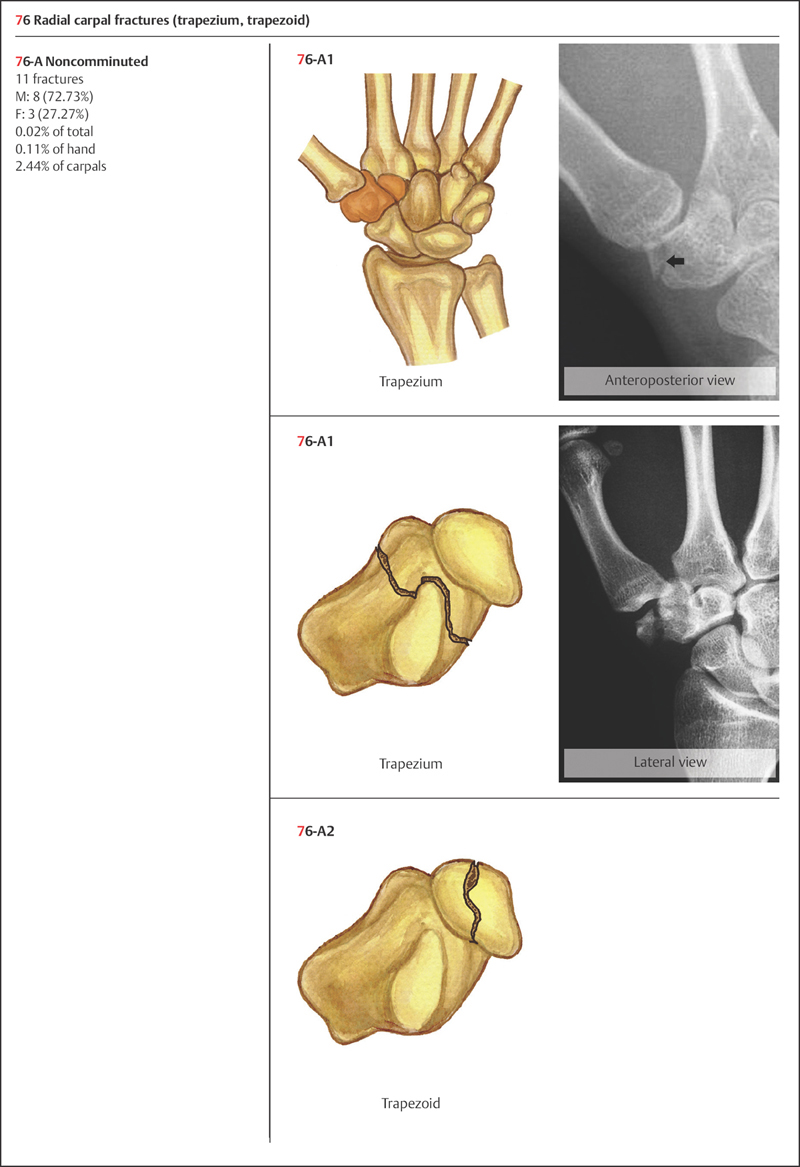 76 Radial carpal fractures (trapezium, trapezoid)

76-A Noncomminuted
11 fractures
M: 8 (72.73%)
F: 3 (27.27%)
0.02% of total
0.11% of hand
2.44% of carpals

76-A1

Trapezium

Anteroposterior view

76-A1

Trapezium

Lateral view

76-A2

Trapezoid